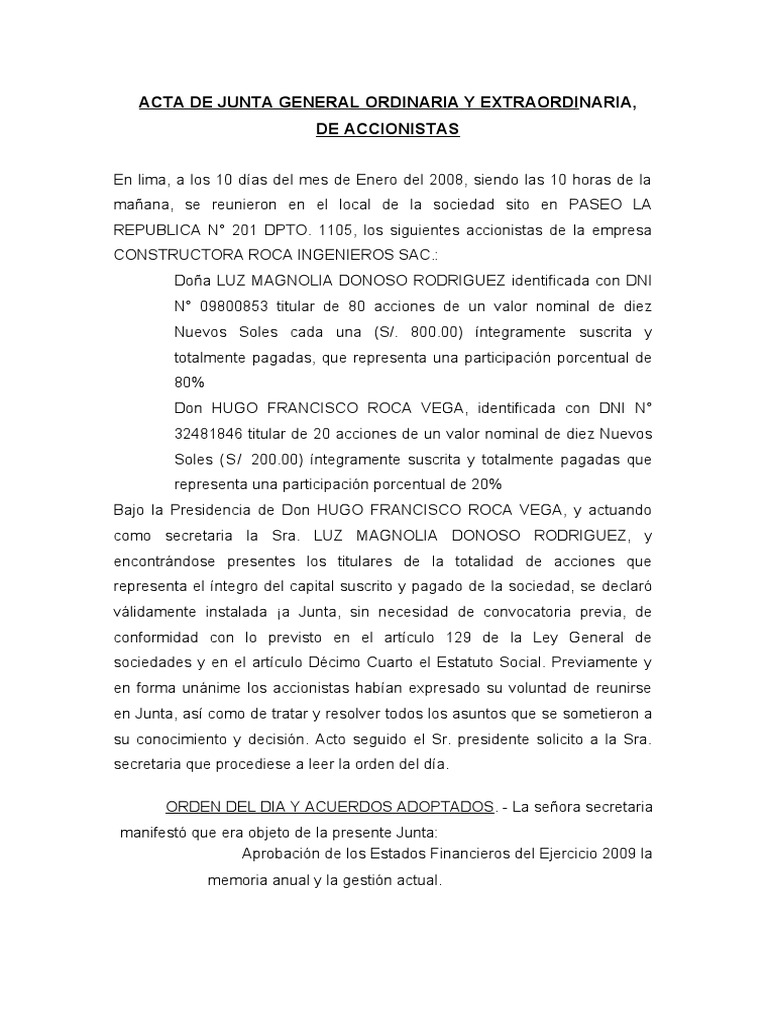 ACTA DE JUNTA GENERAL ORDINARIA Y EXTRAORDINARIA, DE ACCIONISTAS

En lima, a los 10 días del mes de Enero del 2008, siendo las 10 horas de la mañana, se reunieron en el local de la sociedad sito en PASEO LA REPUBLICA N° 201 DPTO. 1105, los siguientes accionistas de la empresa CONSTRUCTORA ROCA INGENIEROS SAC.:

Doña LUZ MAGNOLIA DONOSO RODRIGUEZ identificada con DNI N° 09800853 titular de 80 acciones de un valor nominal de diez Nuevos Soles cada una (S/. 800.00) íntegramente suscrita y totalmente pagadas, que representa una participación porcentual de 80%

Don HUGO FRANCISCO ROCA VEGA, identificada con DNI N° 32481846 titular de 20 acciones de un valor nominal de diez Nuevos Soles (S/ 200.00) íntegramente suscrita y totalmente pagadas que representa una participación porcentual de 20%

Bajo la Presidencia de Don HUGO FRANCISCO ROCA VEGA, y actuando como secretaria la Sra. LUZ MAGNOLIA DONOSO RODRIGUEZ, y encontrándose presentes los titulares de la totalidad de acciones que representa el íntegro del capital suscrito y pagado de la sociedad, se declaró válidamente instalada ¡a Junta, sin necesidad de convocatoria previa, de conformidad con lo previsto en el artículo 129 de la Ley General de sociedades y en el artículo Décimo Cuarto el Estatuto Social. Previamente y en forma unánime los accionistas habían expresado su voluntad de reunirse en Junta, así como de tratar y resolver todos los asuntos que se sometieron a su conocimiento y decisión. Acto seguido el Sr. presidente solicito a la Sra. secretaria que procediese a leer la orden del día.

ORDEN DEL DIA Y ACUERDOS ADOPTADOS. - La señora secretaria manifestó que era objeto de la presente Junta:

Aprobación de los Estados Financieros del Ejercicio 2009 la memoria anual y la gestión actual.